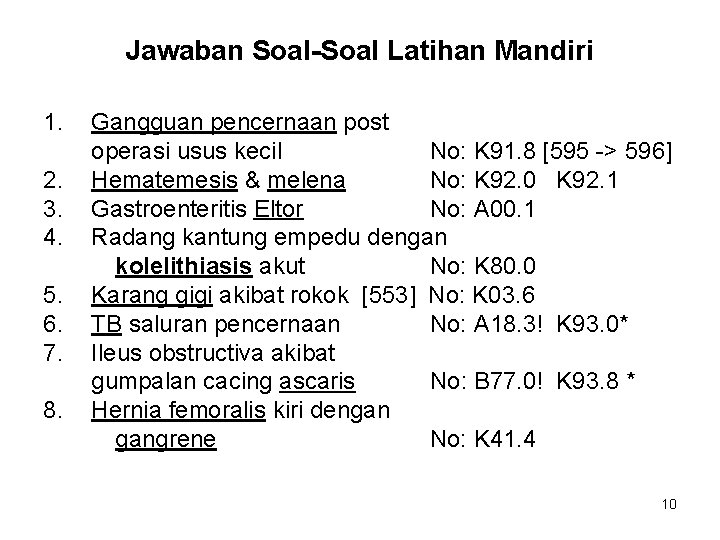 Jawaban Soal-Soal Latihan Mandiri

1. Gangguan pencernaan post operasi usus kecil No: K91.8 [595 -> 596]
2. Hematemesis & melena No: K92.0 K92.1
3. Gastroenteritis Eltor No: A00.1
4. Radang kantung empedu dengan kolelithiasis akut No: K80.0
5. Karang gigi akibat rokok [553] No: K03.6
6. TB saluran pencernaan No: A18.3! K93.0*
7. Ileus obstructiva akibat gumpalan cacing ascaris No: B77.0! K93.8 *
8. Hernia femoralis kiri dengan gangrene No: K41.4

10